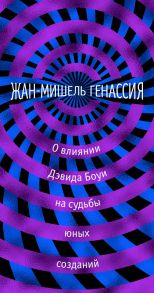 ЖАН-МИШЕЛЬ ГЕНАССИЯ

О влиянии Дэвида Боуи на судьбы юных созданий